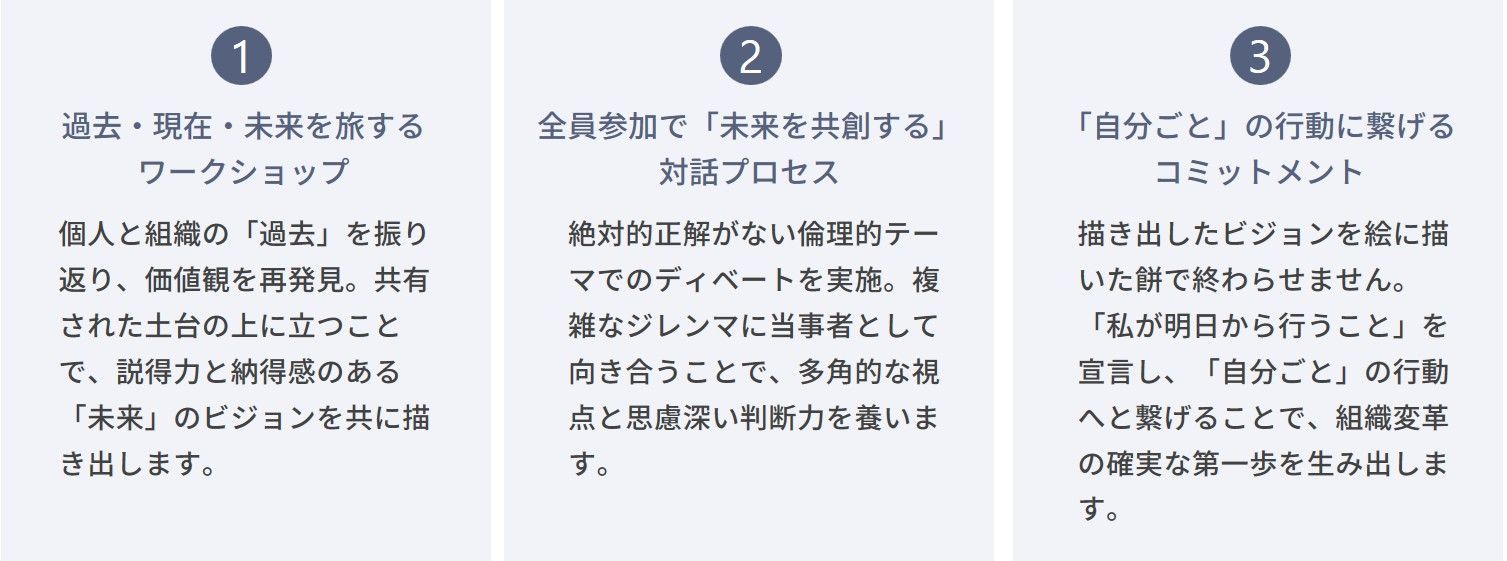 1

過去・現在・未来を旅するワークショップ

個人と組織の「過去」を振り返り、価値観を再発見。共有された土台の上に立つことで、説得力と納得感のある「未来」のビジョンを共に描き出します。

2

全員参加で「未来を共創する」対話プロセス

絶対的正解がない倫理的テーマでのディベートを実施。複雑なジレンマに当事者として向き合うことで、多角的な視点と思慮深い判断力を養います。

3

「自分ごと」の行動に繋げるコミットメント

描き出したビジョンを絵に描いた餅で終わらせません。「私が明日から行うこと」を宣言し、「自分ごと」の行動へと繋げることで、組織変革の確実な第一歩を生み出します。